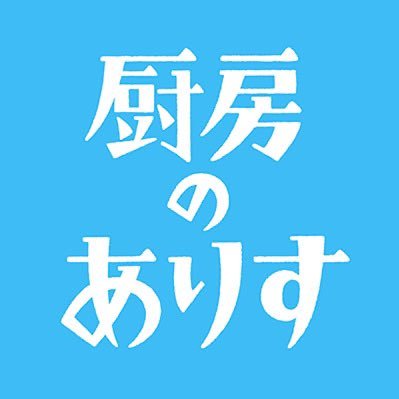 厨房
の
ありす